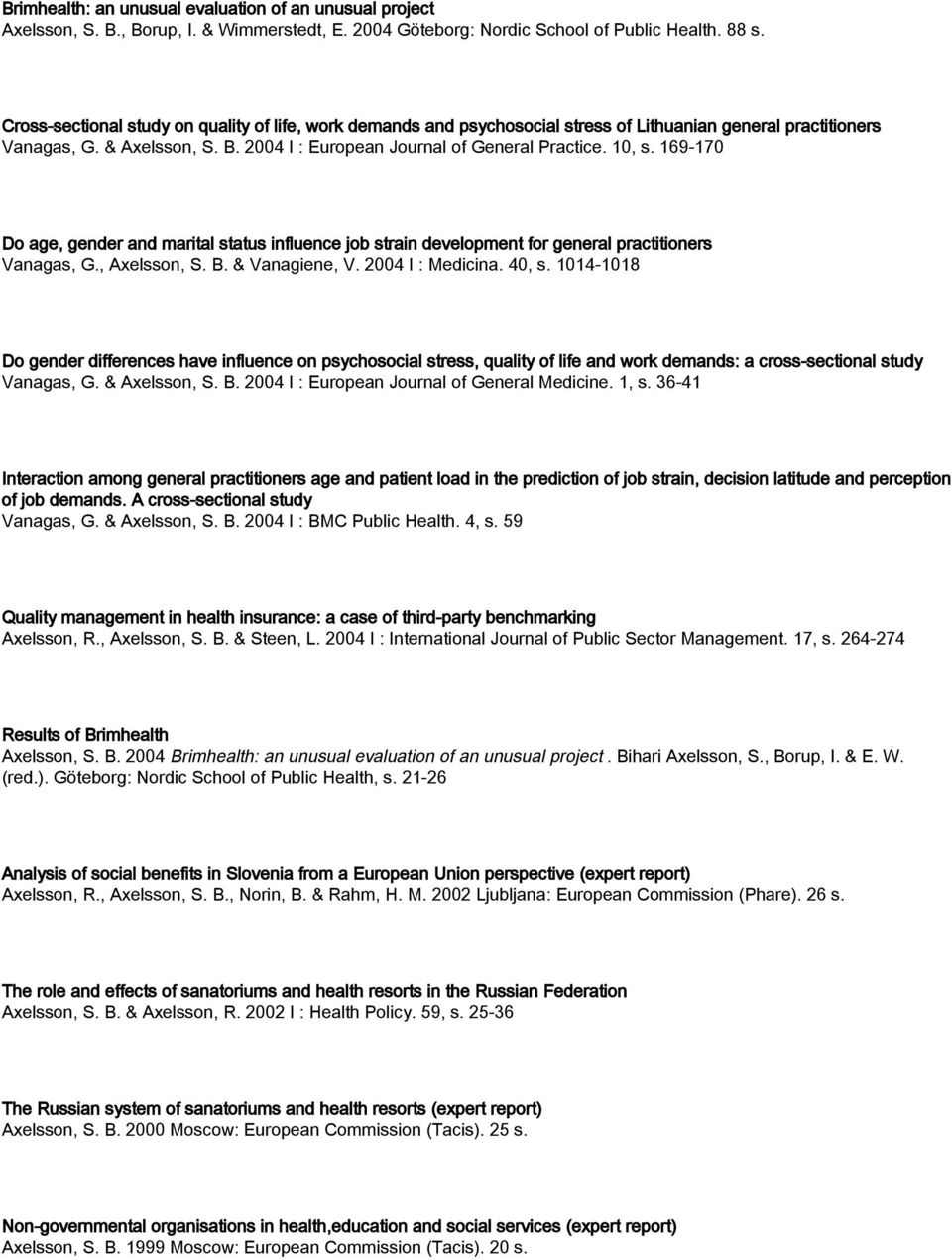 Brimhealth: an unusual evaluation of an unusual project
Axelsson, S. B., Borup, I. & Wimmerstedt, E. 2004 Göteborg: Nordic School of Public Health. 88 s.

Cross-sectional study on quality of life, work demands and psychosocial stress of Lithuanian general practitioners
Vanagas, G. & Axelsson, S. B. 2004 I : European Journal of General Practice. 10, s. 169-170

Do age, gender and marital status influence job strain development for general practitioners
Vanagas, G., Axelsson, S. B. & Vanagiene, V. 2004 I : Medicina. 40, s. 1014-1018

Do gender differences have influence on psychosocial stress, quality of life and work demands: a cross-sectional study
Vanagas, G. & Axelsson, S. B. 2004 I : European Journal of General Medicine. 1, s. 36-41

Interaction among general practitioners age and patient load in the prediction of job strain, decision latitude and perception of job demands. A cross-sectional study
Vanagas, G. & Axelsson, S. B. 2004 I : BMC Public Health. 4, s. 59

Quality management in health insurance: a case of third-party benchmarking
Axelsson, R., Axelsson, S. B. & Steen, L. 2004 I : International Journal of Public Sector Management. 17, s. 264-274

Results of Brimhealth
Axelsson, S. B. 2004 Brimhealth: an unusual evaluation of an unusual project . Bihari Axelsson, S., Borup, I. & E. W. (red.). Göteborg: Nordic School of Public Health, s. 21-26

Analysis of social benefits in Slovenia from a European Union perspective (expert report)
Axelsson, R., Axelsson, S. B., Norin, B. & Rahm, H. M. 2002 Ljubljana: European Commission (Phare). 26 s.

The role and effects of sanatoriums and health resorts in the Russian Federation
Axelsson, S. B. & Axelsson, R. 2002 I : Health Policy. 59, s. 25-36

The Russian system of sanatoriums and health resorts (expert report)
Axelsson, S. B. 2000 Moscow: European Commission (Tacis). 25 s.

Non-governmental organisations in health,education and social services (expert report)
Axelsson, S. B. 1999 Moscow: European Commission (Tacis). 20 s.